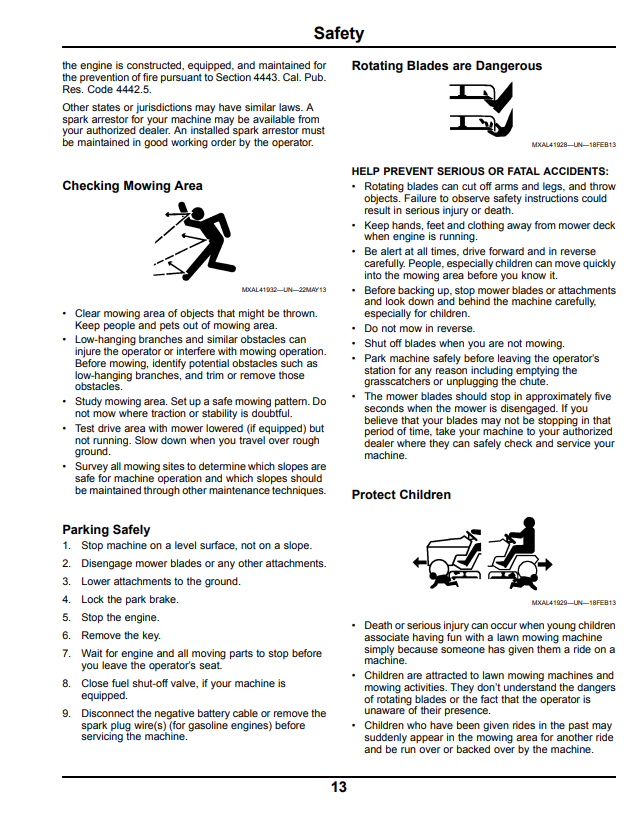 Safety

the engine is constructed, equipped, and maintained for the prevention of fire pursuant to Section 4443. Cal. Pub. Res. Code 4442.5.

Other states or jurisdictions may have similar laws. A spark arrestor for your machine may be available from your authorized dealer. An installed spark arrestor must be maintained in good working order by the operator.

Checking Mowing Area

MXAL41932—UN—22MAY13

• Clear mowing area of objects that might be thrown. Keep people and pets out of mowing area.
• Low-hanging branches and similar obstacles can injure the operator or interfere with mowing operation. Before mowing, identify potential obstacles such as low-hanging branches, and trim or remove those obstacles.
• Study mowing area. Set up a safe mowing pattern. Do not mow where traction or stability is doubtful.
• Test drive area with mower lowered (if equipped) but not running. Slow down when you travel over rough ground.
• Survey all mowing sites to determine which slopes are safe for machine operation and which slopes should be maintained through other maintenance techniques.

Parking Safely

1. Stop machine on a level surface, not on a slope.
2. Disengage mower blades or any other attachments.
3. Lower attachments to the ground.
4. Lock the park brake.
5. Stop the engine.
6. Remove the key.
7. Wait for engine and all moving parts to stop before you leave the operator's seat.
8. Close fuel shut-off valve, if your machine is equipped.
9. Disconnect the negative battery cable or remove the spark plug wire(s) (for gasoline engines) before servicing the machine.

Rotating Blades are Dangerous

MXAL41928—UN—18FEB13

HELP PREVENT SERIOUS OR FATAL ACCIDENTS:
• Rotating blades can cut off arms and legs, and throw objects. Failure to observe safety instructions could result in serious injury or death.
• Keep hands, feet and clothing away from mower deck when engine is running.
• Be alert at all times, drive forward and in reverse carefully. People, especially children can move quickly into the mowing area before you know it.
• Before backing up, stop mower blades or attachments and look down and behind the machine carefully, especially for children.
• Do not mow in reverse.
• Shut off blades when you are not mowing.
• Park machine safely before leaving the operator's station for any reason including emptying the grasscatchers or unplugging the chute.
• The mower blades should stop in approximately five seconds when the mower is disengaged. If you believe that your blades may not be stopping in that period of time, take your machine to your authorized dealer where they can safely check and service your machine.

Protect Children

MXAL41929—UN—18FEB13

• Death or serious injury can occur when young children associate having fun with a lawn mowing machine simply because someone has given them a ride on a machine.
• Children are attracted to lawn mowing machines and mowing activities. They don't understand the dangers of rotating blades or the fact that the operator is unaware of their presence.
• Children who have been given rides in the past may suddenly appear in the mowing area for another ride and be run over or backed over by the machine.

13